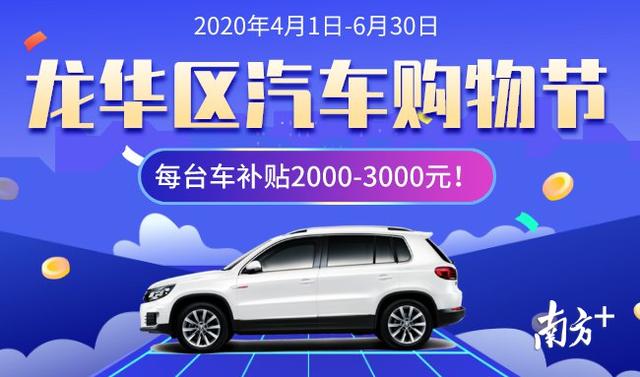 2020年4月1日-6月30日

龙华区汽车购物节

每台车补贴2000-3000元！

南方+